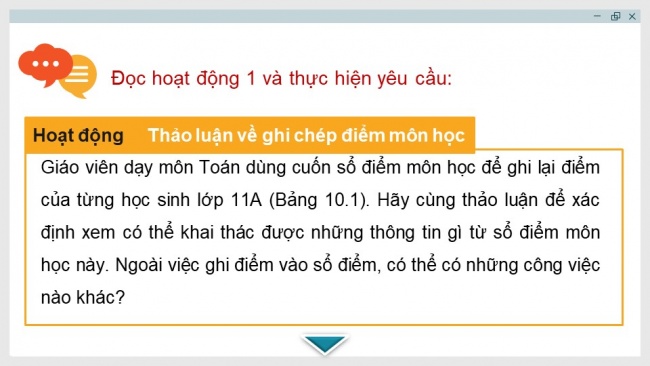 Đọc hoạt động 1 và thực hiện yêu cầu:

Hoạt động Thảo luận về ghi chép điểm môn học

Giáo viên dạy môn Toán dùng cuốn sổ điểm môn học để ghi lại điểm của từng học sinh lớp 11A (Bảng 10.1). Hãy cùng thảo luận để xác định xem có thể khai thác được những thông tin gì từ sổ điểm môn học này. Ngoài việc ghi điểm vào sổ điểm, có thể có những công việc nào khác?